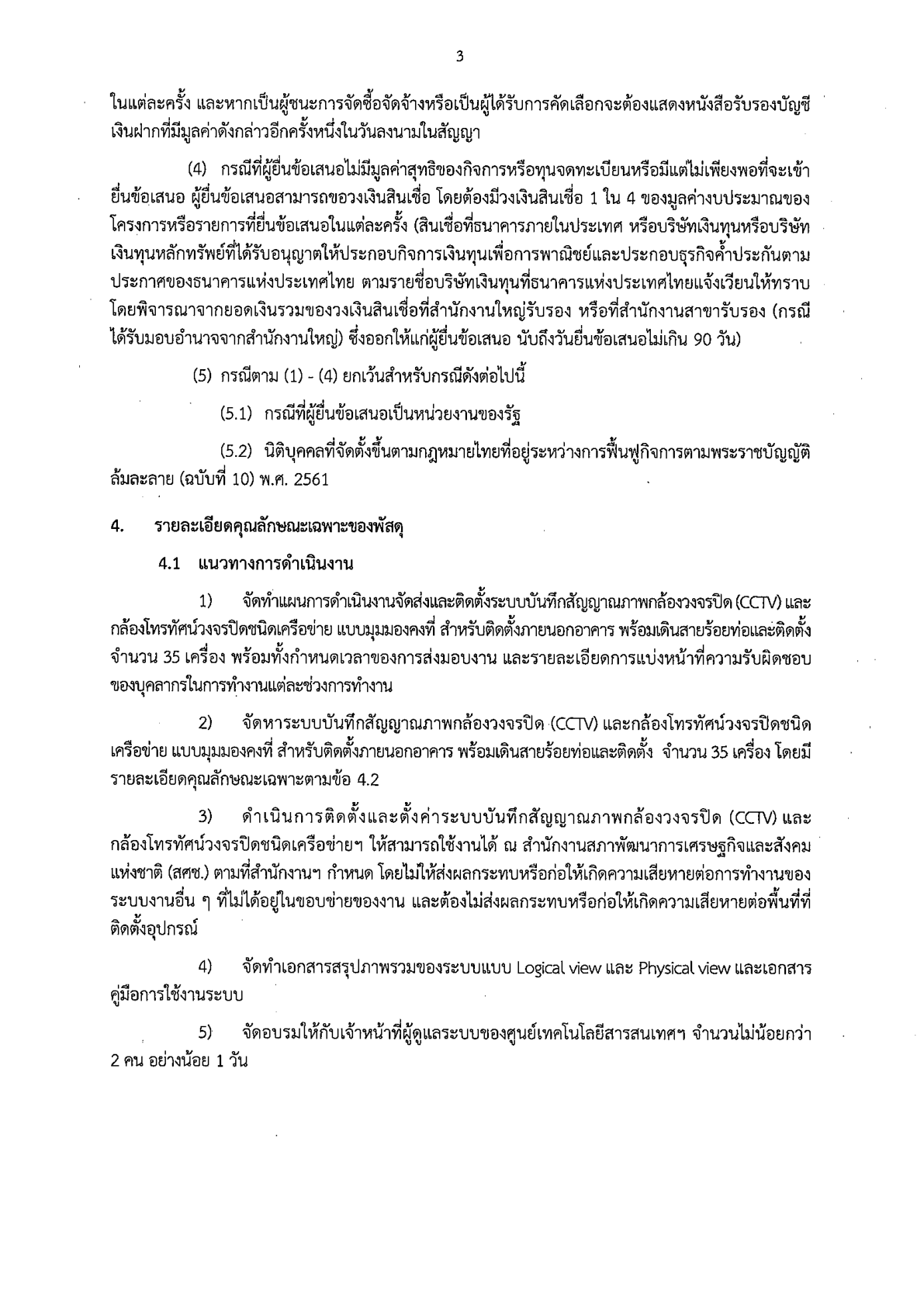 3

ในแต่ละครั้ง และหากเป็นผู้ชนะการจัดซื้อจัดจ้างหรือเป็นผู้ได้รับการคัดเลือกจะต้องแสดงหนังสือรับรองบัญชีเงินฝากที่มีมูลค่าดังกล่าวอีกครั้งหนึ่งในวันลงนามในสัญญา

(4) กรณีที่ผู้ยื่นข้อเสนอไม่มีมูลค่าสุทธิของกิจการหรือทุนจดทะเบียนหรือมีแต่ไม่เพียงพอที่จะเข้ายื่นข้อเสนอ ผู้ยื่นข้อเสนอสามารถขอวงเงินสินเชื่อ โดยต้องมีวงเงินสินเชื่อ 1 ใน 4 ของมูลค่างบประมาณของโครงการหรือรายการที่ยื่นข้อเสนอในแต่ละครั้ง (สินเชื่อที่ธนาคารภายในประเทศ หรือบริษัทเงินทุนหรือบริษัทเงินทุนหลักทรัพย์ที่ได้รับอนุญาตให้ประกอบกิจการเงินทุนเพื่อการพาณิชย์และประกอบธุรกิจค้ำประกันตามประกาศของธนาคารแห่งประเทศไทย ตามรายชื่อบริษัทเงินทุนที่ธนาคารแห่งประเทศไทยแจ้งเวียนให้ทราบ โดยพิจารณาจากยอดเงินรวมของวงเงินสินเชื่อที่สำนักงานใหญ่รับรอง หรือที่สำนักงานสาขารับรอง (กรณีได้รับมอบอำนาจจากสำนักงานใหญ่) ซึ่งออกให้แก่ผู้ยื่นข้อเสนอ นับถึงวันยื่นข้อเสนอไม่เกิน 90 วัน)

(5) กรณีตาม (1) - (4) ยกเว้นสำหรับกรณีดังต่อไปนี้

(5.1) กรณีที่ผู้ยื่นข้อเสนอเป็นหน่วยงานของรัฐ

(5.2) นิติบุคคลที่จัดตั้งขึ้นตามกฎหมายไทยที่อยู่ระหว่างการฟื้นฟูกิจการตามพระราชบัญญัติล้มละลาย (ฉบับที่ 10) พ.ศ. 2561

4. รายละเอียดคุณลักษณะเฉพาะของพัสดุ

4.1 แนวทางการดำเนินงาน

1) จัดทำแผนการดำเนินงานจัดส่งและติดตั้งระบบบันทึกสัญญาณภาพกล้องวงจรปิด (CCTV) และกล้องโทรทัศน์วงจรปิดชนิดเครือข่าย แบบมุมมองคงที่ สำหรับติดตั้งภายนอกอาคาร พร้อมเดินสายร้อยท่อและติดตั้ง จำนวน 35 เครื่อง พร้อมทั้งกำหนดเวลาของการส่งมอบงาน และรายละเอียดการแบ่งหน้าที่ความรับผิดชอบของบุคลากรในการทำงานแต่ละช่วงการทำงาน

2) จัดหาระบบบันทึกสัญญาณภาพกล้องวงจรปิด (CCTV) และกล้องโทรทัศน์วงจรปิดชนิดเครือข่าย แบบมุมมองคงที่ สำหรับติดตั้งภายนอกอาคาร พร้อมเดินสายร้อยท่อและติดตั้ง จำนวน 35 เครื่อง โดยมีรายละเอียดคุณลักษณะเฉพาะตามข้อ 4.2

3) ดำเนินการติดตั้งและตั้งค่าระบบบันทึกสัญญาณภาพกล้องวงจรปิด (CCTV) และกล้องโทรทัศน์วงจรปิดชนิดเครือข่ายฯ ให้สามารถใช้งานได้ ณ สำนักงานสภาพัฒนาการเศรษฐกิจและสังคมแห่งชาติ (สศช.) ตามที่สำนักงานฯ กำหนด โดยไม่ให้ส่งผลกระทบหรือก่อให้เกิดความเสียหายต่อการทำงานของระบบงานอื่น ๆ ที่ไม่ได้อยู่ในขอบข่ายของงาน และต้องไม่ส่งผลกระทบหรือก่อให้เกิดความเสียหายต่อพื้นที่ที่ติดตั้งอุปกรณ์

4) จัดทำเอกสารสรุปภาพรวมของระบบแบบ Logical view และ Physical view และเอกสารคู่มือการใช้งานระบบ

5) จัดอบรมให้กับเจ้าหน้าที่ผู้ดูแลระบบของศูนย์เทคโนโลยีสารสนเทศฯ จำนวนไม่น้อยกว่า 2 คน อย่างน้อย 1 วัน